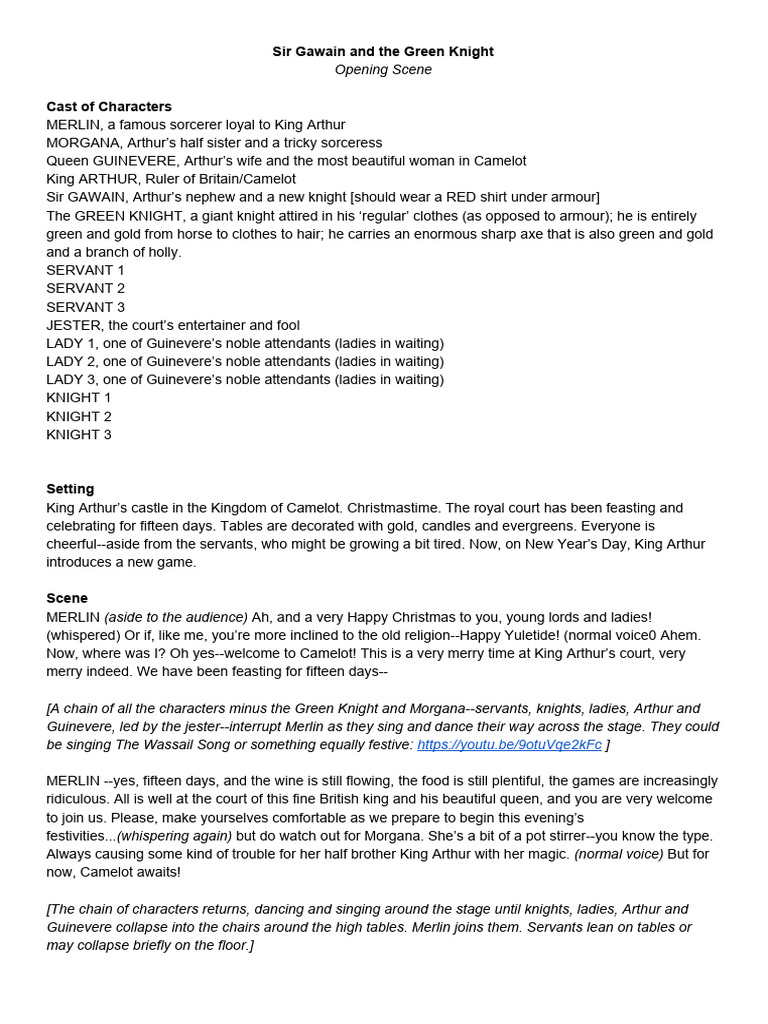 Sir Gawain and the Green Knight
Opening Scene

Cast of Characters
MERLIN, a famous sorcerer loyal to King Arthur
MORGANA, Arthur's half sister and a tricky sorceress
Queen GUINEVERE, Arthur's wife and the most beautiful woman in Camelot
King ARTHUR, Ruler of Britain/Camelot
Sir GAWAIN, Arthur's nephew and a new knight [should wear a RED shirt under armour]
The GREEN KNIGHT, a giant knight attired in his 'regular' clothes (as opposed to armour); he is entirely green and gold from horse to clothes to hair; he carries an enormous sharp axe that is also green and gold and a branch of holly.
SERVANT 1
SERVANT 2
SERVANT 3
JESTER, the court's entertainer and fool
LADY 1, one of Guinevere's noble attendants (ladies in waiting)
LADY 2, one of Guinevere's noble attendants (ladies in waiting)
LADY 3, one of Guinevere's noble attendants (ladies in waiting)
KNIGHT 1
KNIGHT 2
KNIGHT 3

Setting
King Arthur's castle in the Kingdom of Camelot. Christmastime. The royal court has been feasting and celebrating for fifteen days. Tables are decorated with gold, candles and evergreens. Everyone is cheerful--aside from the servants, who might be growing a bit tired. Now, on New Year's Day, King Arthur introduces a new game.

Scene
MERLIN (aside to the audience) Ah, and a very Happy Christmas to you, young lords and ladies! (whispered) Or if, like me, you're more inclined to the old religion--Happy Yuletide! (normal voice0 Ahem. Now, where was I? Oh yes--welcome to Camelot! This is a very merry time at King Arthur's court, very merry indeed. We have been feasting for fifteen days--

[A chain of all the characters minus the Green Knight and Morgana--servants, knights, ladies, Arthur and Guinevere, led by the jester--interrupt Merlin as they sing and dance their way across the stage. They could be singing The Wassail Song or something equally festive: https://youtu.be/9otuVqe2kFc ]

MERLIN --yes, fifteen days, and the wine is still flowing, the food is still plentiful, the games are increasingly ridiculous. All is well at the court of this fine British king and his beautiful queen, and you are very welcome to join us. Please, make yourselves comfortable as we prepare to begin this evening's festivities...(whispering again) but do watch out for Morgana. She's a bit of a pot stirrer--you know the type. Always causing some kind of trouble for her half brother King Arthur with her magic. (normal voice) But for now, Camelot awaits!

[The chain of characters returns, dancing and singing around the stage until knights, ladies, Arthur and Guinevere collapse into the chairs around the high tables. Merlin joins them. Servants lean on tables or may collapse briefly on the floor.]